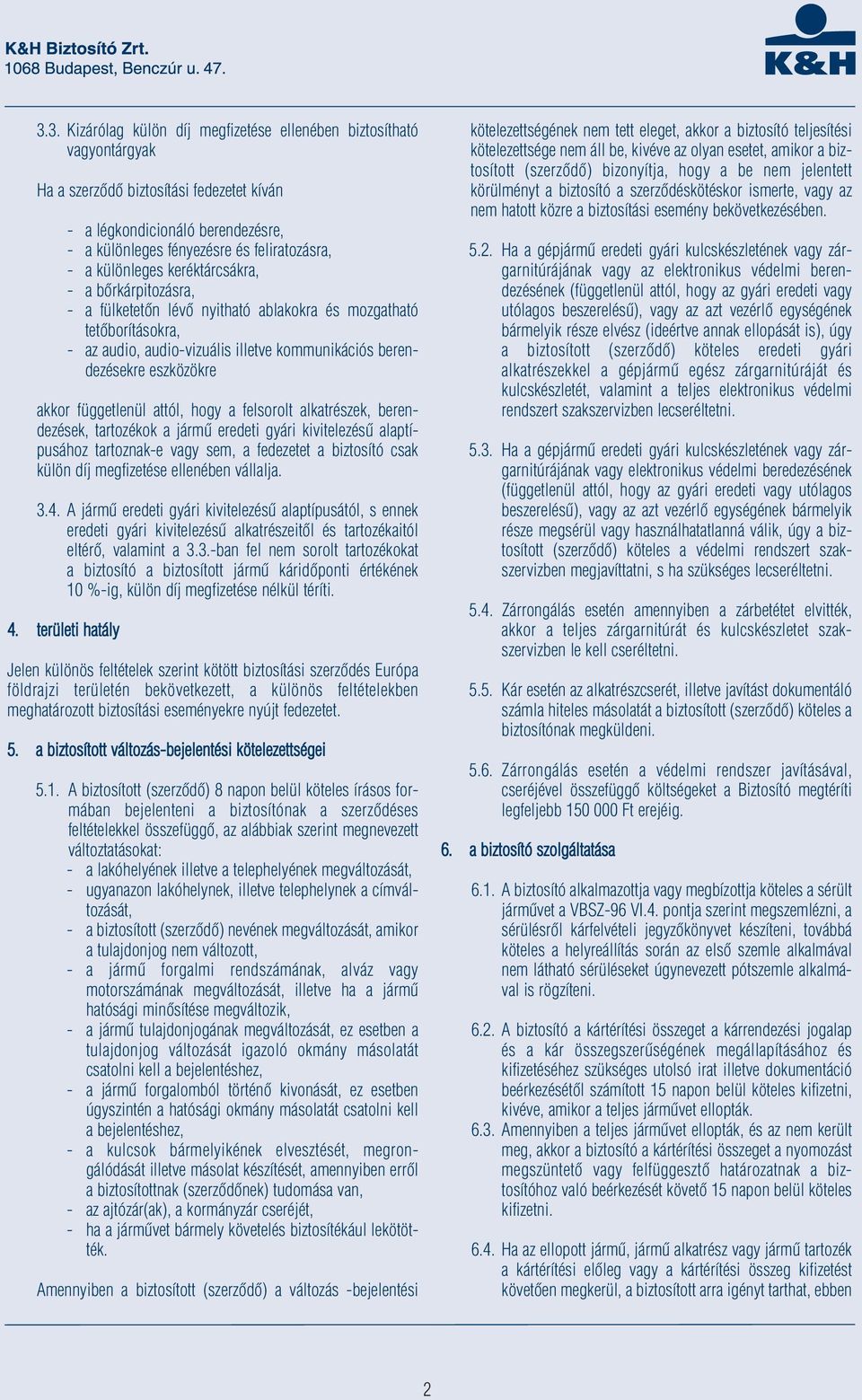 K&H Biztosító Zrt.
1068 Budapest, Benczúr u. 47.

K&H

3.3. Kizárólag külön díj megfizetése ellenében biztosítható vagyontárgyak

Ha a szerződő biztosítási fedezetet kíván

- a légkondicionáló berendezésre,
- a különleges fényezésre és feliratozásra,
- a különleges keréktárcsákra,
- a bőrkárpitozásra,
- a fülketetőn lévő nyitható ablakokra és mozgatható tetőborításokra,
- az audio, audio-vizuális illetve kommunikációs berendezésekre eszközökre

akkor függetlenül attól, hogy a felsorolt alkatrészek, berendezések, tartozékok a jármű eredeti gyári kivitelezésű alaptípusához tartoznak-e vagy sem, a fedezetet a biztosító csak külön díj megfizetése ellenében vállalja.

3.4. A jármű eredeti gyári kivitelezésű alaptípusától, s ennek eredeti gyári kivitelezésű alkatrészeitől és tartozékaitól eltérő, valamint a 3.3.-ban fel nem sorolt tartozékokat a biztosító a biztosított jármű káridőponti értékének 10 %-ig, külön díj megfizetése nélkül téríti.

4. területi hatály

Jelen különös feltételek szerint kötött biztosítási szerződés Európa földrajzi területén bekövetkezett, a különös feltételekben meghatározott biztosítási eseményekre nyújt fedezetet.

5. a biztosított változás-bejelentési kötelezettségei

5.1. A biztosított (szerződő) 8 napon belül köteles írásos formában bejelenteni a biztosítónak a szerződéses feltételekkel összefüggő, az alábbiak szerint megnevezett változtatásokat:
- a lakóhelyének illetve a telephelyének megváltozását,
- ugyanazon lakóhelynek, illetve telephelynek a címváltozását,
- a biztosított (szerződő) nevének megváltozását, amikor a tulajdonjog nem változott,
- a jármű forgalmi rendszámának, alváz vagy motorszámának megváltozását, illetve ha a jármű hatósági minősítése megváltozik,
- a jármű tulajdonjogának megváltozását, ez esetben a tulajdonjog változását igazoló okmány másolatát csatolni kell a bejelentéshez,
- a jármű forgalomból történő kivonását, ez esetben úgyszintén a hatósági okmány másolatát csatolni kell a bejelentéshez,
- a kulcsok bármelyikének elvesztését, megrongálódását illetve másolat készítését, amennyiben erről a biztosítottnak (szerződőnek) tudomása van,
- az ajtózár(ak), a kormányzár cseréjét,
- ha a járművet bármely követelés biztosítékául lekötötték.

Amennyiben a biztosított (szerződő) a változás -bejelentési kötelezettségének nem tett eleget, akkor a biztosító teljesítési kötelezettsége nem áll be, kivéve az olyan esetet, amikor a biztosított (szerződő) bizonyítja, hogy a be nem jelentett körülményt a biztosító a szerződéskötéskor ismerte, vagy az nem hatott közre a biztosítási esemény bekövetkezésében.

5.2. Ha a gépjármű eredeti gyári kulcskészletének vagy zárgarnitúrájának vagy az elektronikus védelmi berendezésének (függetlenül attól, hogy az gyári eredeti vagy utólagos beszerelésű), vagy az azt vezérlő egységének bármelyik része elvész (ideértve annak ellopását is), úgy a biztosított (szerződő) köteles eredeti gyári alkatrészekkel a gépjármű egész zárgarnitúráját és kulcskészletét, valamint a teljes elektronikus védelmi rendszert szakszervizben lecseréltetni.

5.3. Ha a gépjármű eredeti gyári kulcskészletének vagy zárgarnitúrájának vagy elektronikus védelmi beredezésének (függetlenül attól, hogy az gyári eredeti vagy utólagos beszerelésű), vagy az azt vezérlő egységének bármelyik része megsérül vagy használhatatlanná válik, úgy a biztosított (szerződő) köteles a védelmi rendszert szakszervizben megjavíttatni, s ha szükséges lecseréltetni.

5.4. Zárrongálás esetén amennyiben a zárbetétet elvitték, akkor a teljes zárgarnitúrát és kulcskészletet szakszervizben le kell cseréltetni.

5.5. Kár esetén az alkatrészcserét, illetve javítást dokumentáló számla hiteles másolatát a biztosított (szerződő) köteles a biztosítónak megküldeni.

5.6. Zárrongálás esetén a védelmi rendszer javításával, cseréjével összefüggő költségeket a Biztosító megtéríti legfeljebb 150 000 Ft erejéig.

6. a biztosító szolgáltatása

6.1. A biztosító alkalmazottja vagy megbízottja köteles a sérült járművet a VBSZ-96 VI.4. pontja szerint megszemlézni, a sérülésről kárfelvételi jegyzőkönyvet készíteni, továbbá köteles a helyreállítás során az első szemle alkalmával nem látható sérüléseket úgynevezett pótszemle alkalmával is rögzíteni.

6.2. A biztosító a kártérítési összeget a kárrendezési jogalap és a kár összegszerűségének megállapításához és kifizetéséhez szükséges utolsó irat illetve dokumentáció beérkezésétől számított 15 napon belül köteles kifizetni, kivéve, amikor a teljes járművet ellopták.

6.3. Amennyiben a teljes járművet ellopták, és az nem került meg, akkor a biztosító a kártérítési összeget a nyomozást megszüntető vagy felfüggesztő határozatnak a biztosítóhoz való beérkezését követő 15 napon belül köteles kifizetni.

6.4. Ha az ellopott jármű, jármű alkatrész vagy jármű tartozék a kártérítési előleg vagy a kártérítési összeg kifizetést követően megkerül, a biztosított arra igényt tarthat, ebben

2